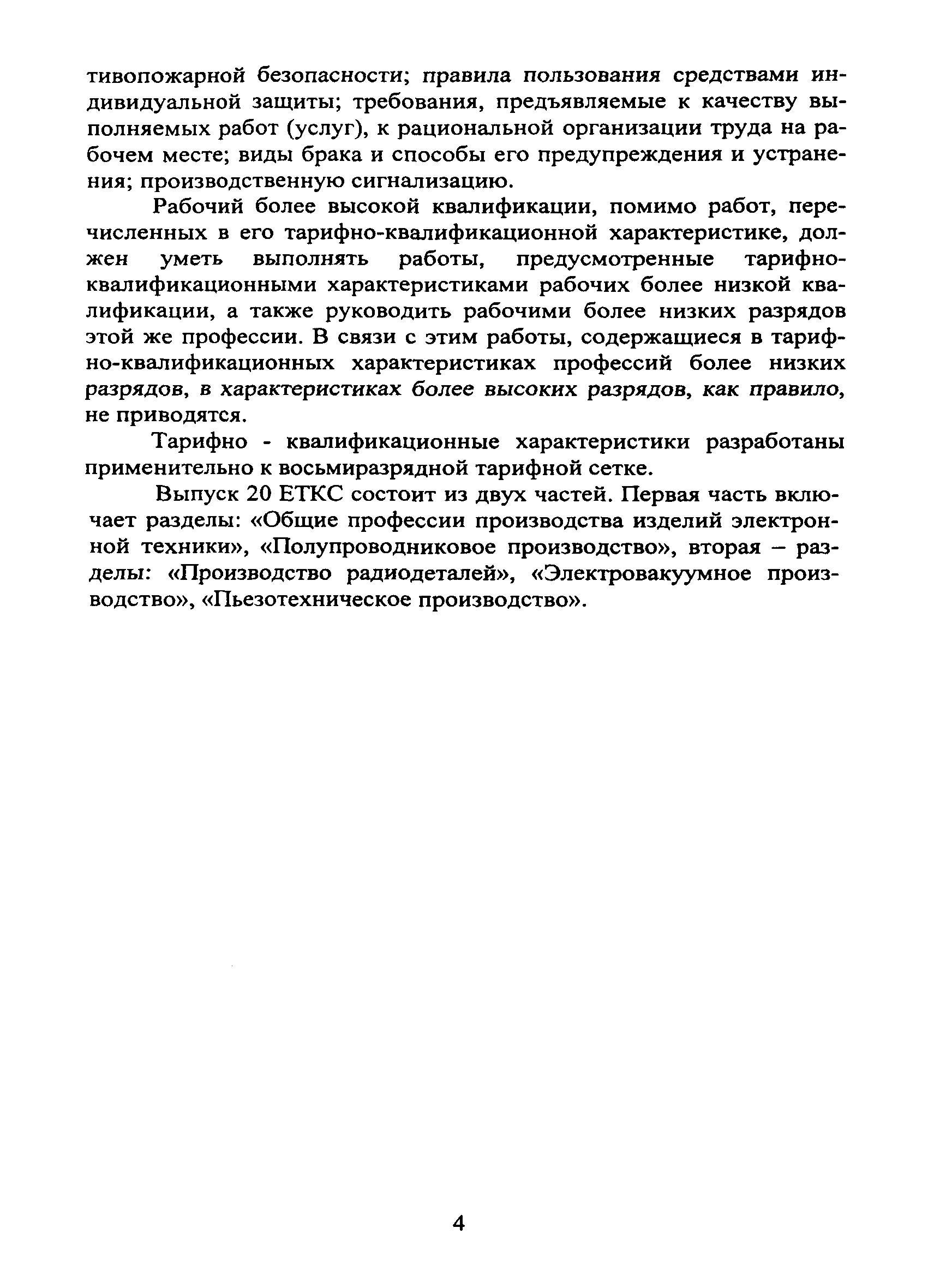 тивопожарной безопасности; правила пользования средствами индивидуальной защиты; требования, предъявляемые к качеству выполняемых работ (услуг), к рациональной организации труда на рабочем месте; виды брака и способы его предупреждения и устранения; производственную сигнализацию.

Рабочий более высокой квалификации, помимо работ, перечисленных в его тарифно-квалификационной характеристике, должен уметь выполнять работы, предусмотренные тарифно-квалификационными характеристиками рабочих более низкой квалификации, а также руководить рабочими более низких разрядов этой же профессии. В связи с этим работы, содержащиеся в тарифно-квалификационных характеристиках профессий более низких разрядов, в характеристиках более высоких разрядов, как правило, не приводятся.

Тарифно - квалификационные характеристики разработаны применительно к восьмиразрядной тарифной сетке.

Выпуск 20 ЕТКС состоит из двух частей. Первая часть включает разделы: «Общие профессии производства изделий электронной техники», «Полупроводниковое производство», вторая – разделы: «Производство радиодеталей», «Электровакуумное производство», «Пьезотехническое производство».

4